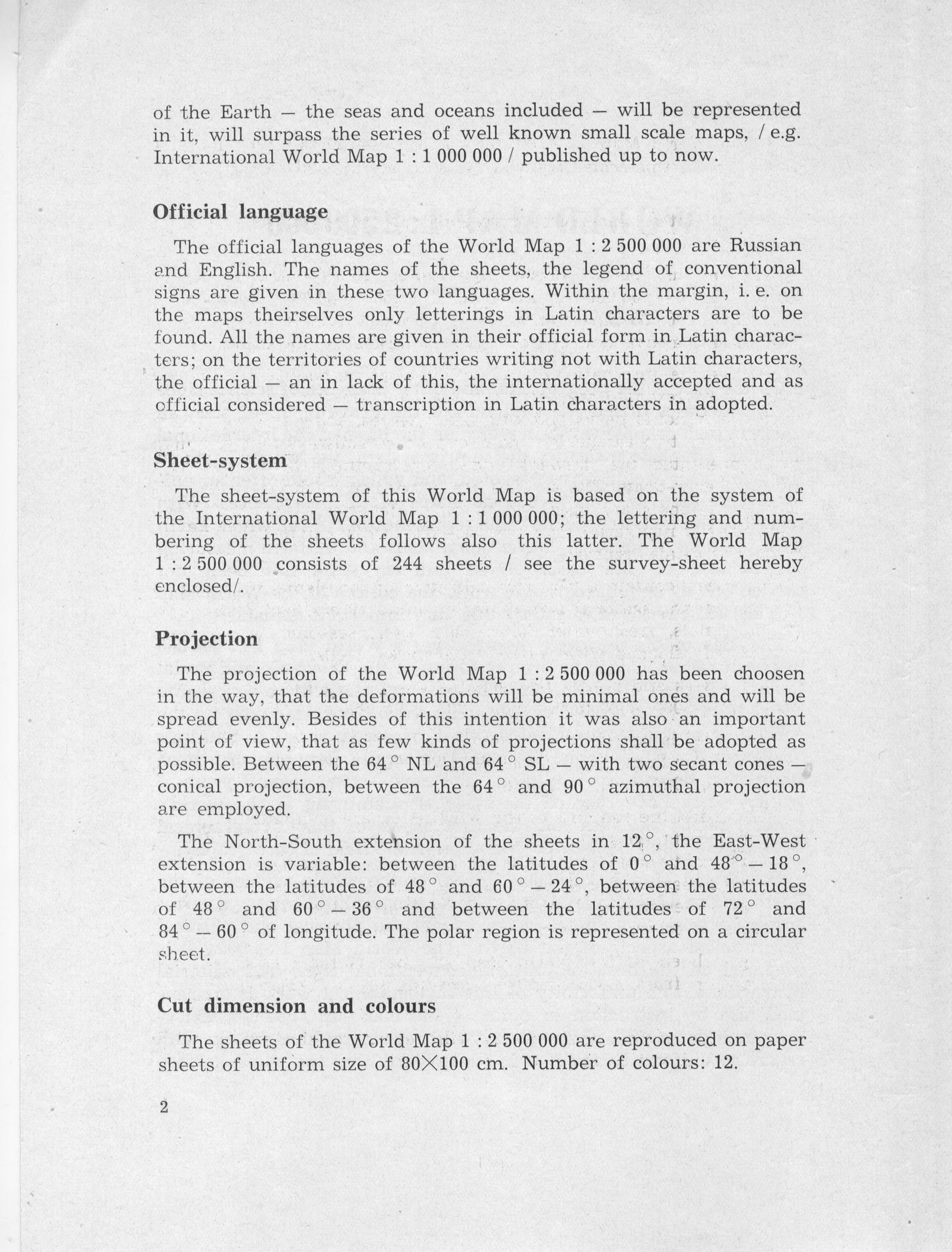 of the Earth — the seas and oceans included — will be represented in it, will surpass the series of well known small scale maps, / e.g. International World Map 1 : 1 000 000 / published up to now.

Official language

The official languages of the World Map 1 : 2 500 000 are Russian and English. The names of the sheets, the legend of conventional signs are given in these two languages. Within the margin, i. e. on the maps theirselves only letterings in Latin characters are to be found. All the names are given in their official form in Latin characters; on the territories of countries writing not with Latin characters, the official — an in lack of this, the internationally accepted and as official considered — transcription in Latin characters in adopted.

Sheet-system

The sheet-system of this World Map is based on the system of the International World Map 1 : 1 000 000; the lettering and numbering of the sheets follows also this latter. The World Map 1 : 2 500 000 consists of 244 sheets / see the survey-sheet hereby enclosed/.

Projection

The projection of the World Map 1 : 2 500 000 has been choosen in the way, that the deformations will be minimal ones and will be spread evenly. Besides of this intention it was also an important point of view, that as few kinds of projections shall be adopted as possible. Between the 64° NL and 64° SL — with two secant cones — conical projection, between the 64° and 90° azimuthal projection are employed.

The North-South extension of the sheets in 12°, the East-West extension is variable: between the latitudes of 0° and 48° — 18°, between the latitudes of 48° and 60° — 24°, between the latitudes of 48° and 60° — 36° and between the latitudes of 72° and 84° — 60° of longitude. The polar region is represented on a circular sheet.

Cut dimension and colours

The sheets of the World Map 1 : 2 500 000 are reproduced on paper sheets of uniform size of 80×100 cm. Number of colours: 12.

2